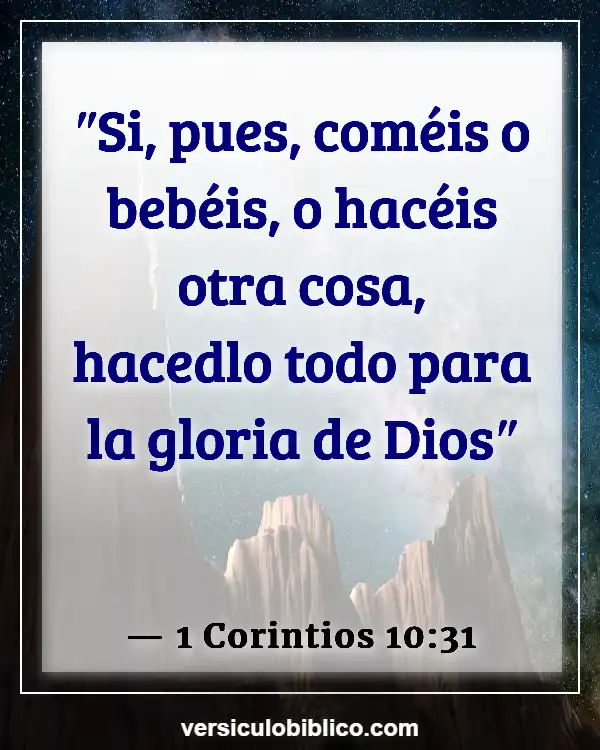 "Si, pues, coméis o bebéis, o hacéis otra cosa, hacedlo todo para la gloria de Dios"

— 1 Corintios 10:31

versiculobiblico.com